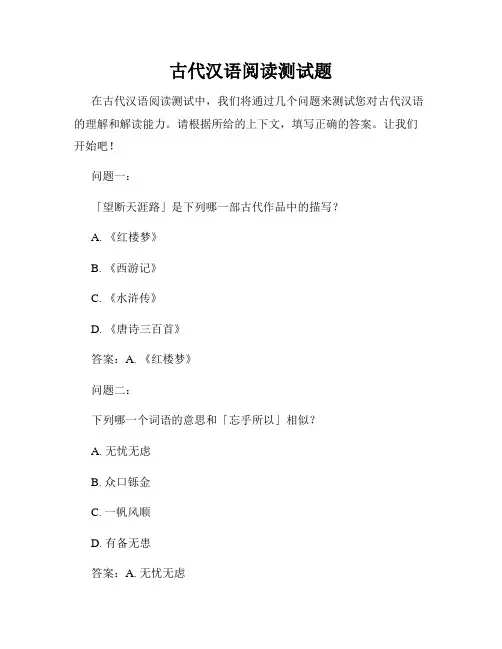 古代汉语阅读测试题

在古代汉语阅读测试中，我们将通过几个问题来测试您对古代汉语的理解和解读能力。请根据所给的上下文，填写正确的答案。让我们开始吧！

问题一：

「望断天涯路」是下列哪一部古代作品中的描写？

A. 《红楼梦》

B. 《西游记》

C. 《水浒传》

D. 《唐诗三百首》

答案：A. 《红楼梦》

问题二：

下列哪一个词语的意思和「忘乎所以」相似？

A. 无忧无虑

B. 众口铄金

C. 一帆风顺

D. 有备无患

答案：A. 无忧无虑